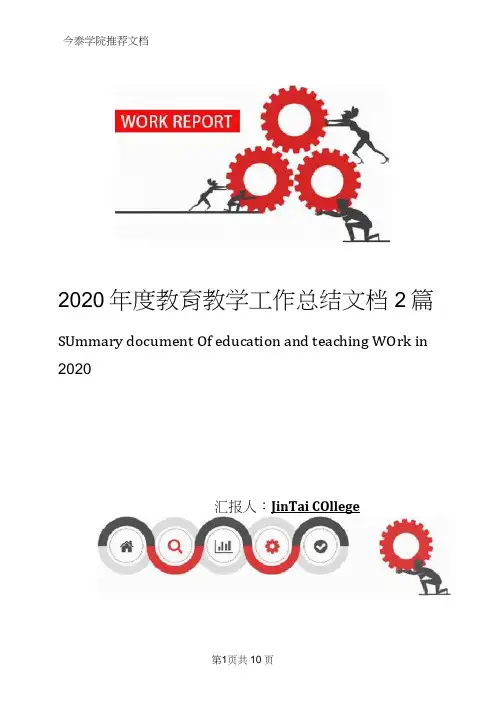 今泰学院推荐文档

WORK REPORT

2020年度教育教学工作总结文档2篇

SUmmary document Of education and teaching WOrk in 2020

汇报人：JinTai COllege

第1页共10页